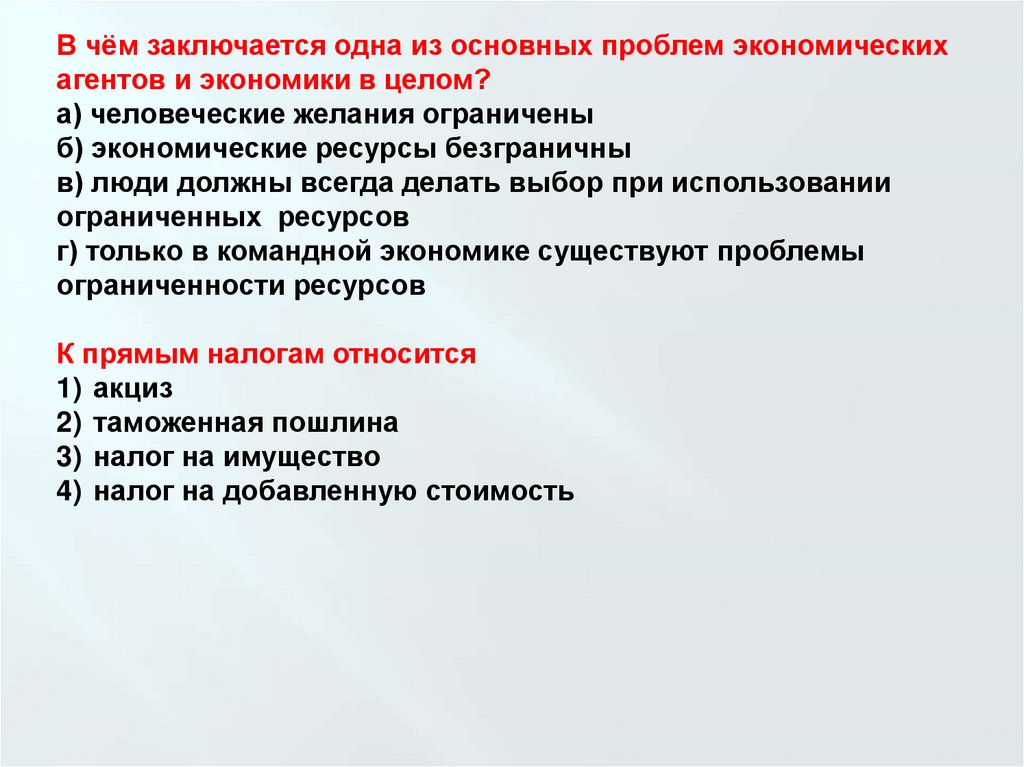 В чём заключается одна из основных проблем экономических агентов и экономики в целом?
а) человеческие желания ограничены
б) экономические ресурсы безграничны
в) люди должны всегда делать выбор при использовании ограниченных ресурсов
г) только в командной экономике существуют проблемы ограниченности ресурсов

К прямым налогам относится
1) акциз
2) таможенная пошлина
3) налог на имущество
4) налог на добавленную стоимость